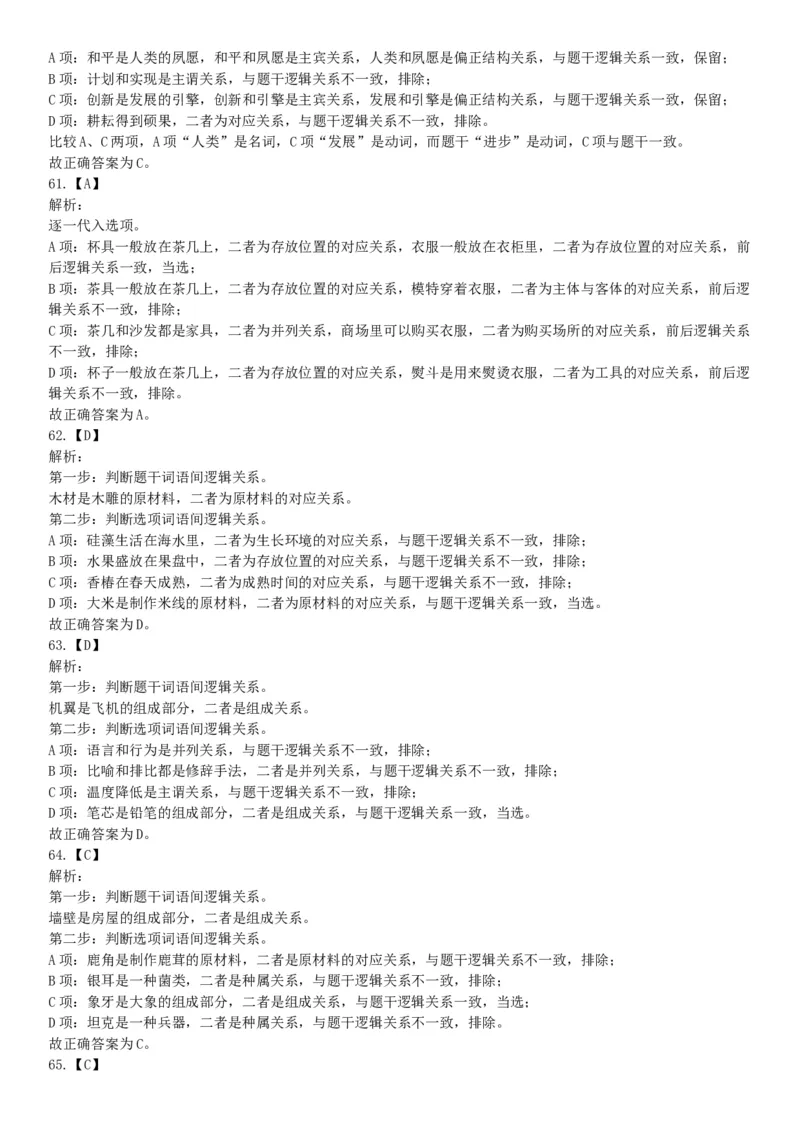 A 项：和平是人类的夙愿，和平和夙愿是主宾关系，人类和夙愿是偏正结构关系，与题干逻辑关系一致，保留；
B 项：计划和实现是主谓关系，与题干逻辑关系不一致，排除；
C 项：创新是发展的引擎，创新和引擎是主宾关系，发展和引擎是偏正结构关系，与题干逻辑关系一致，保留；
D 项：耕耘得到硕果，二者为对应关系，与题干逻辑关系不一致，排除。
比较 A、C 两项，A 项“人类”是名词，C 项“发展”是动词，而题干“进步”是动词，C 项与题干一致。
故正确答案为 C。
61.【A】
解析：
逐一代入选项。
A 项：杯具一般放在茶几上，二者为存放位置的对应关系，衣服一般放在衣柜里，二者为存放位置的对应关系，前后逻辑关系一致，当选；
B 项：茶具一般放在茶几上，二者为存放位置的对应关系，模特穿着衣服，二者为主体与客体的对应关系，前后逻辑关系不一致，排除；
C 项：茶几和沙发都是家具，二者为并列关系，商场里可以购买衣服，二者为购买场所的对应关系，前后逻辑关系不一致，排除；
D 项：杯子一般放在茶几上，二者为存放位置的对应关系，熨斗是用来熨烫衣服，二者为工具的对应关系，前后逻辑关系不一致，排除。
故正确答案为 A。
62.【D】
解析：
第一步：判断题干词语间逻辑关系。
木材是木雕的原材料，二者为原材料的对应关系。
第二步：判断选项词语间逻辑关系。
A 项：硅藻生活在海水里，二者为生长环境的对应关系，与题干逻辑关系不一致，排除；
B 项：水果盛放在果盘中，二者为存放位置的对应关系，与题干逻辑关系不一致，排除；
C 项：香椿在春天成熟，二者为成熟时间的对应关系，与题干逻辑关系不一致，排除；
D 项：大米是制作米线的原材料，二者为原材料的对应关系，与题干逻辑关系一致，当选。
故正确答案为 D。
63.【D】
解析：
第一步：判断题干词语间逻辑关系。
机翼是飞机的组成部分，二者是组成关系。
第二步：判断选项词语间逻辑关系。
A 项：语言和行为是并列关系，与题干逻辑关系不一致，排除；
B 项：比喻和排比都是修辞手法，二者是并列关系，与题干逻辑关系不一致，排除；
C 项：温度降低是主谓关系，与题干逻辑关系不一致，排除；
D 项：笔芯是铅笔的组成部分，二者是组成关系，与题干逻辑关系一致，当选。
故正确答案为 D。
64.【C】
解析：
第一步：判断题干词语间逻辑关系。
墙壁是房屋的组成部分，二者是组成关系。
第二步：判断选项词语间逻辑关系。
A 项：鹿角是制作鹿茸的原材料，二者是原材料的对应关系，与题干逻辑关系不一致，排除；
B 项：银耳是一种菌类，二者是种属关系，与题干逻辑关系不一致，排除；
C 项：象牙是大象的组成部分，二者是组成关系，与题干逻辑关系一致，当选；
D 项：坦克是一种兵器，二者是种属关系，与题干逻辑关系不一致，排除。
故正确答案为 C。
65.【C】